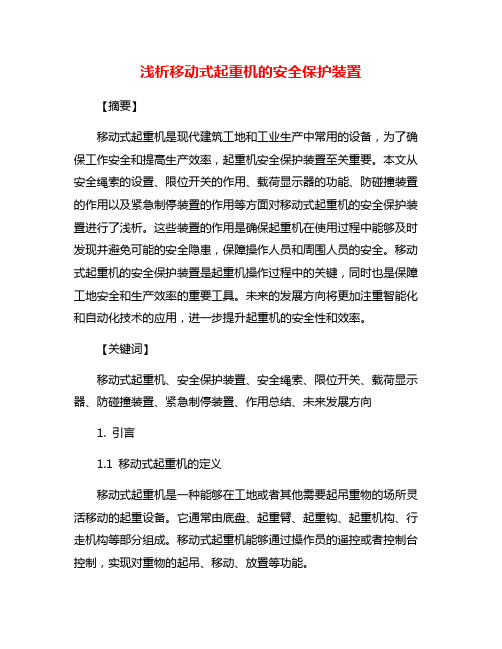 浅析移动式起重机的安全保护装置

【摘要】

移动式起重机是现代建筑工地和工业生产中常用的设备，为了确保工作安全和提高生产效率，起重机安全保护装置至关重要。本文从安全绳索的设置、限位开关的作用、载荷显示器的功能、防碰撞装置的作用以及紧急制停装置的作用等方面对移动式起重机的安全保护装置进行了浅析。这些装置的作用是确保起重机在使用过程中能够及时发现并避免可能的安全隐患，保障操作人员和周围人员的安全。移动式起重机的安全保护装置是起重机操作过程中的关键，同时也是保障工地安全和生产效率的重要工具。未来的发展方向将更加注重智能化和自动化技术的应用，进一步提升起重机的安全性和效率。

【关键词】

移动式起重机、安全保护装置、安全绳索、限位开关、载荷显示器、防碰撞装置、紧急制停装置、作用总结、未来发展方向

1. 引言

1.1 移动式起重机的定义

移动式起重机是一种能够在工地或者其他需要起吊重物的场所灵活移动的起重设备。它通常由底盘、起重臂、起重钩、起重机构、行走机构等部分组成。移动式起重机能够通过操作员的遥控或者控制台控制，实现对重物的起吊、移动、放置等功能。